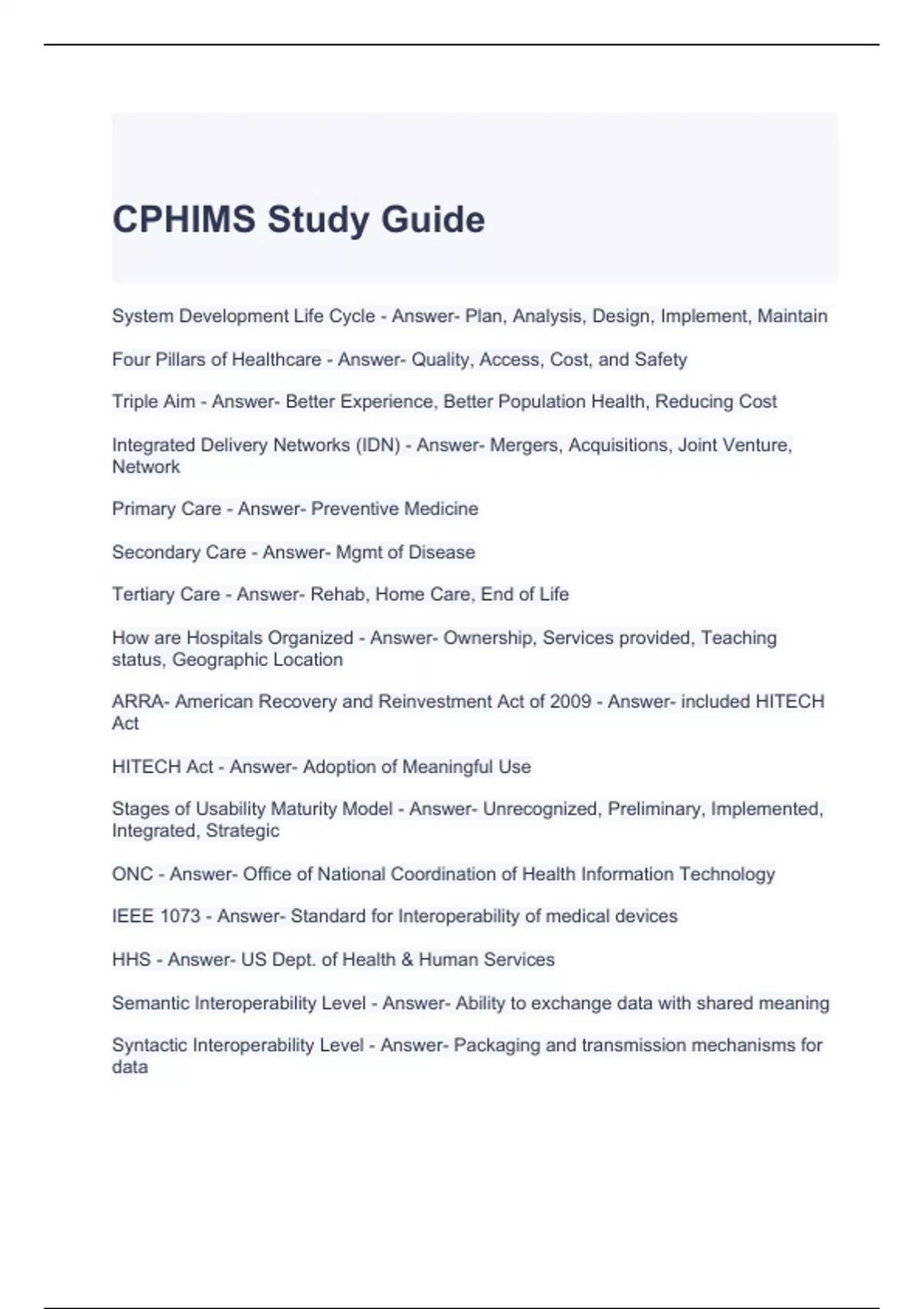 CPHIMS Study Guide

System Development Life Cycle - Answer- Plan, Analysis, Design, Implement, Maintain

Four Pillars of Healthcare - Answer- Quality, Access, Cost, and Safety

Triple Aim - Answer- Better Experience, Better Population Health, Reducing Cost

Integrated Delivery Networks (IDN) - Answer- Mergers, Acquisitions, Joint Venture, Network

Primary Care - Answer- Preventive Medicine

Secondary Care - Answer- Mgmt of Disease

Tertiary Care - Answer- Rehab, Home Care, End of Life

How are Hospitals Organized - Answer- Ownership, Services provided, Teaching status, Geographic Location

ARRA- American Recovery and Reinvestment Act of 2009 - Answer- included HITECH Act

HITECH Act - Answer- Adoption of Meaningful Use

Stages of Usability Maturity Model - Answer- Unrecognized, Preliminary, Implemented, Integrated, Strategic

ONC - Answer- Office of National Coordination of Health Information Technology

IEEE 1073 - Answer- Standard for Interoperability of medical devices

HHS - Answer- US Dept. of Health & Human Services

Semantic Interoperability Level - Answer- Ability to exchange data with shared meaning

Syntactic Interoperability Level - Answer- Packaging and transmission mechanisms for data